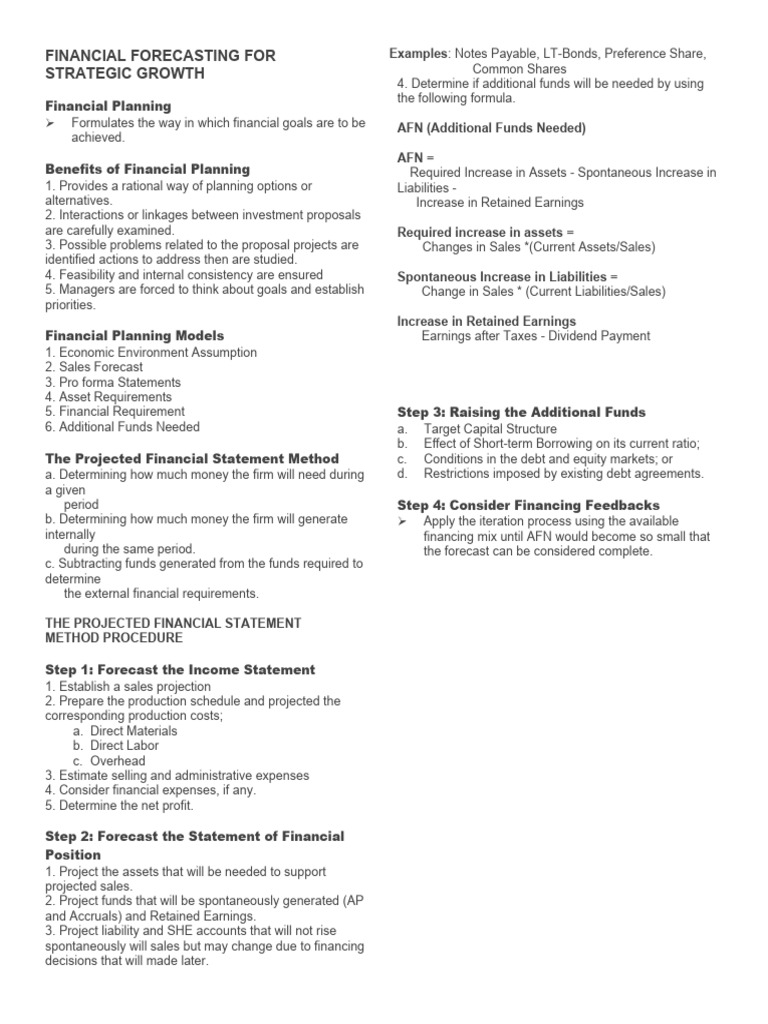 FINANCIAL FORECASTING FOR STRATEGIC GROWTH

Financial Planning
➢ Formulates the way in which financial goals are to be achieved.

Benefits of Financial Planning
1. Provides a rational way of planning options or alternatives.
2. Interactions or linkages between investment proposals are carefully examined.
3. Possible problems related to the proposal projects are identified actions to address then are studied.
4. Feasibility and internal consistency are ensured
5. Managers are forced to think about goals and establish priorities.

Financial Planning Models
1. Economic Environment Assumption
2. Sales Forecast
3. Pro forma Statements
4. Asset Requirements
5. Financial Requirement
6. Additional Funds Needed

The Projected Financial Statement Method
a. Determining how much money the firm will need during a given period
b. Determining how much money the firm will generate internally during the same period.
c. Subtracting funds generated from the funds required to determine the external financial requirements.

THE PROJECTED FINANCIAL STATEMENT METHOD PROCEDURE

Step 1: Forecast the Income Statement
1. Establish a sales projection
2. Prepare the production schedule and projected the corresponding production costs;
a. Direct Materials
b. Direct Labor
c. Overhead
3. Estimate selling and administrative expenses
4. Consider financial expenses, if any.
5. Determine the net profit.

Step 2: Forecast the Statement of Financial Position
1. Project the assets that will be needed to support projected sales.
2. Project funds that will be spontaneously generated (AP and Accruals) and Retained Earnings.
3. Project liability and SHE accounts that will not rise spontaneously will sales but may change due to financing decisions that will made later.

Examples: Notes Payable, LT-Bonds, Preference Share, Common Shares
4. Determine if additional funds will be needed by using the following formula.

AFN (Additional Funds Needed)

AFN =
Required Increase in Assets - Spontaneous Increase in Liabilities -
Increase in Retained Earnings

Required increase in assets =
Changes in Sales *(Current Assets/Sales)

Spontaneous Increase in Liabilities =
Change in Sales * (Current Liabilities/Sales)

Increase in Retained Earnings
Earnings after Taxes - Dividend Payment

Step 3: Raising the Additional Funds
a. Target Capital Structure
b. Effect of Short-term Borrowing on its current ratio;
c. Conditions in the debt and equity markets; or
d. Restrictions imposed by existing debt agreements.

Step 4: Consider Financing Feedbacks
➢ Apply the iteration process using the available financing mix until AFN would become so small that the forecast can be considered complete.